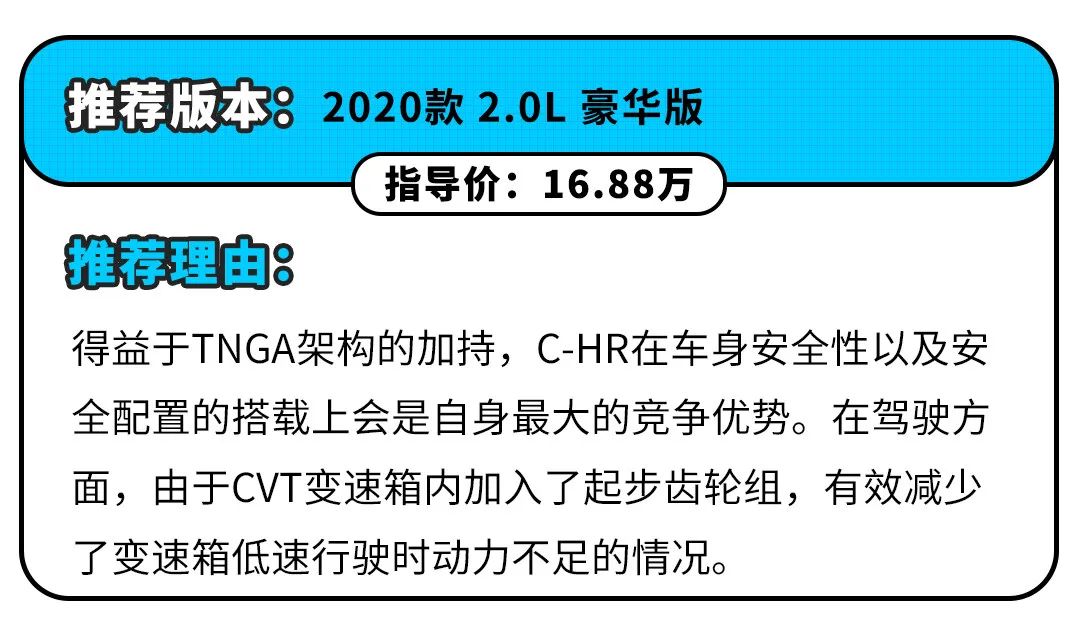 推荐版本：2020款 2.0L 豪华版

指导价：16.88万

推荐理由：

得益于TNGA架构的加持，C-HR在车身安全性以及安全配置的搭载上会是自身最大的竞争优势。在驾驶方面，由于CVT变速箱内加入了起步齿轮组，有效减少了变速箱低速行驶时动力不足的情况。